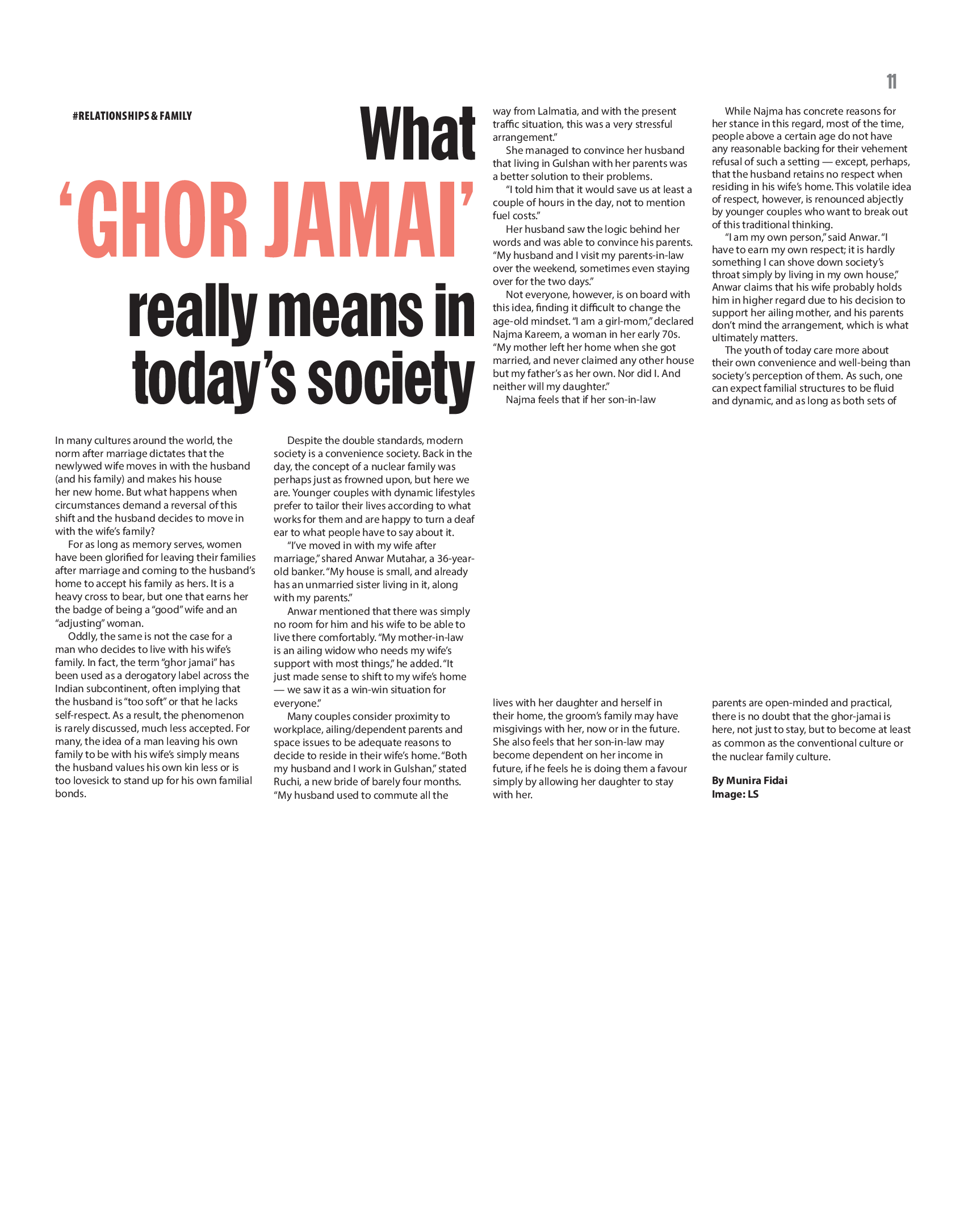 11

#RELATIONSHIPS & FAMILY

What 'GHOR JAMAI' really means in today's society

In many cultures around the world, the norm after marriage dictates that the newlywed wife moves in with the husband (and his family) and makes his house her new home. But what happens when circumstances demand a reversal of this shift and the husband decides to move in with the wife's family?

For as long as memory serves, women have been glorified for leaving their families after marriage and coming to the husband's home to accept his family as hers. It is a heavy cross to bear, but one that earns her the badge of being a "good" wife and an "adjusting" woman.

Oddly, the same is not the case for a man who decides to live with his wife's family. In fact, the term "ghor jamai" has been used as a derogatory label across the Indian subcontinent, often implying that the husband is "too soft" or that he lacks self-respect. As a result, the phenomenon is rarely discussed, much less accepted. For many, the idea of a man leaving his own family to be with his wife's simply means the husband values his own kin less or is too lovesick to stand up for his own familial bonds.

Despite the double standards, modern society is a convenience society. Back in the day, the concept of a nuclear family was perhaps just as frowned upon, but here we are. Younger couples with dynamic lifestyles prefer to tailor their lives according to what works for them and are happy to turn a deaf ear to what people have to say about it.

"I've moved in with my wife after marriage," shared Anwar Mutahar, a 36-year-old banker. "My house is small, and already has an unmarried sister living in it, along with my parents."

Anwar mentioned that there was simply no room for him and his wife to be able to live there comfortably. "My mother-in-law is an ailing widow who needs my wife's support with most things," he added. "It just made sense to shift to my wife's home — we saw it as a win-win situation for everyone."

Many couples consider proximity to workplace, ailing/dependent parents and space issues to be adequate reasons to decide to reside in their wife's home. "Both my husband and I work in Gulshan," stated Ruchi, a new bride of barely four months. "My husband used to commute all the way from Lalmatia, and with the present traffic situation, this was a very stressful arrangement."

She managed to convince her husband that living in Gulshan with her parents was a better solution to their problems.

"I told him that it would save us at least a couple of hours in the day, not to mention fuel costs."

Her husband saw the logic behind her words and was able to convince his parents. "My husband and I visit my parents-in-law over the weekend, sometimes even staying over for the two days."

Not everyone, however, is on board with this idea, finding it difficult to change the age-old mindset. "I am a girl-mom," declared Najma Kareem, a woman in her early 70s. "My mother left her home when she got married, and never claimed any other house but my father's as her own. Nor did I. And neither will my daughter."

Najma feels that if her son-in-law lives with her daughter and herself in their home, the groom's family may have misgivings with her, now or in the future. She also feels that her son-in-law may become dependent on her income in future, if he feels he is doing them a favour simply by allowing her daughter to stay with her.

While Najma has concrete reasons for her stance in this regard, most of the time, people above a certain age do not have any reasonable backing for their vehement refusal of such a setting — except, perhaps, that the husband retains no respect when residing in his wife's home. This volatile idea of respect, however, is renounced abjectly by younger couples who want to break out of this traditional thinking.

"I am my own person," said Anwar. "I have to earn my own respect; it is hardly something I can shove down society's throat simply by living in my own house," Anwar claims that his wife probably holds him in higher regard due to his decision to support her ailing mother, and his parents don't mind the arrangement, which is what ultimately matters.

The youth of today care more about their own convenience and well-being than society's perception of them. As such, one can expect familial structures to be fluid and dynamic, and as long as both sets of parents are open-minded and practical, there is no doubt that the ghor-jamai is here, not just to stay, but to become at least as common as the conventional culture or the nuclear family culture.

By Munira Fidai
Image: LS